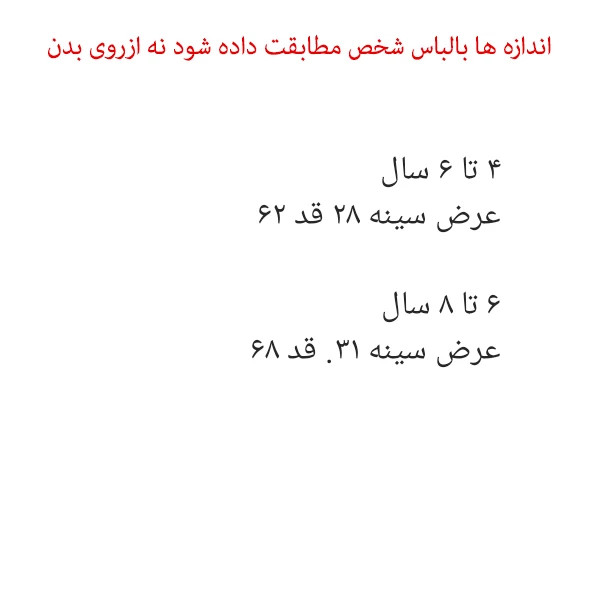 اندازه ها بالباس شخص مطابقت داده شود نه ازروی بدن

۴ تا ۶ سال
عرض سینه ۲۸ قد ۶۲

۶ تا ۸ سال
عرض سینه ۳۱. قد ۶۸